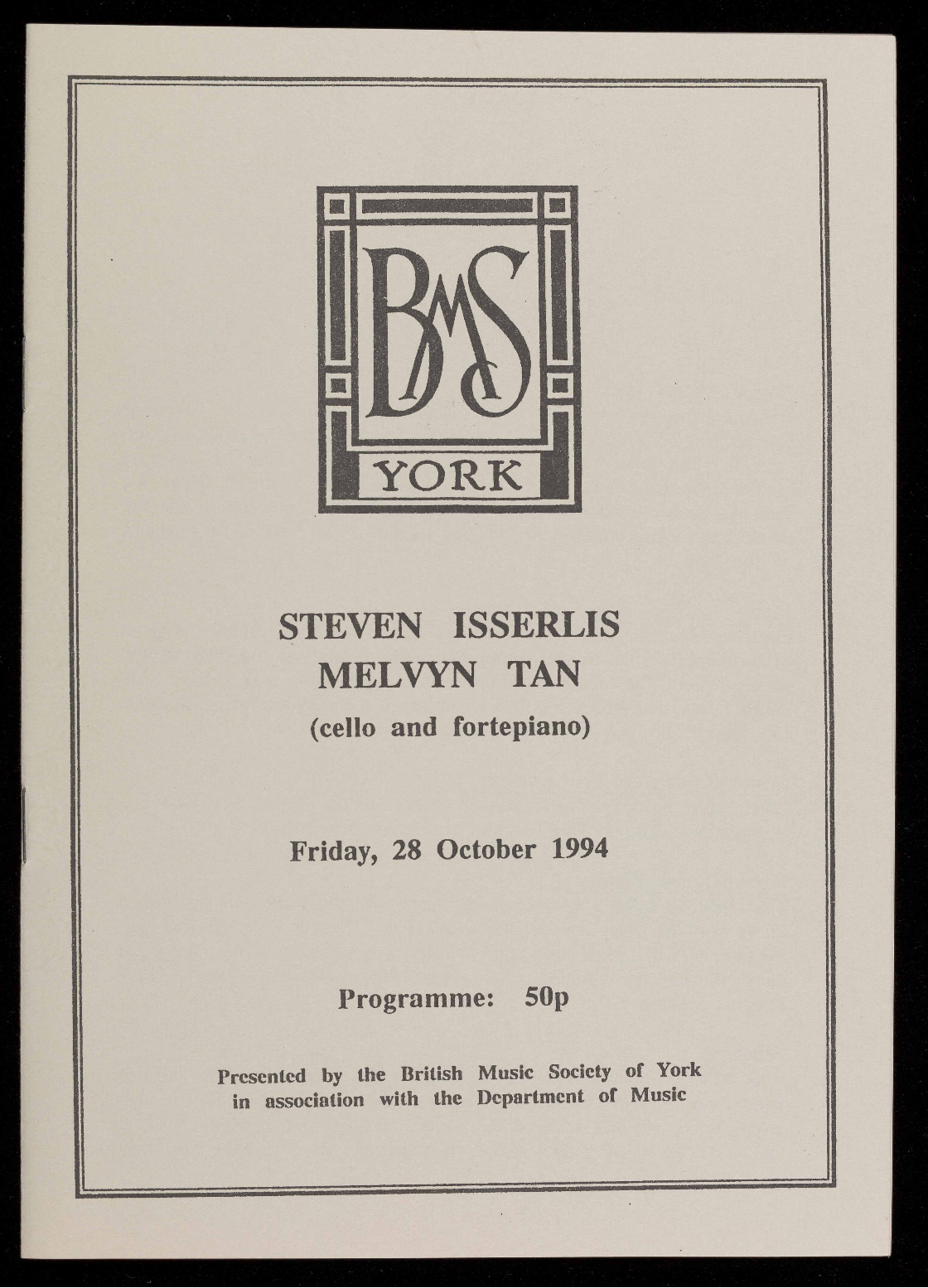 BMS
YORK

STEVEN ISSERLIS
MELVYN TAN
(cello and fortepiano)

Friday, 28 October 1994

Programme: 50p

Presented by the British Music Society of York in association with the Department of Music